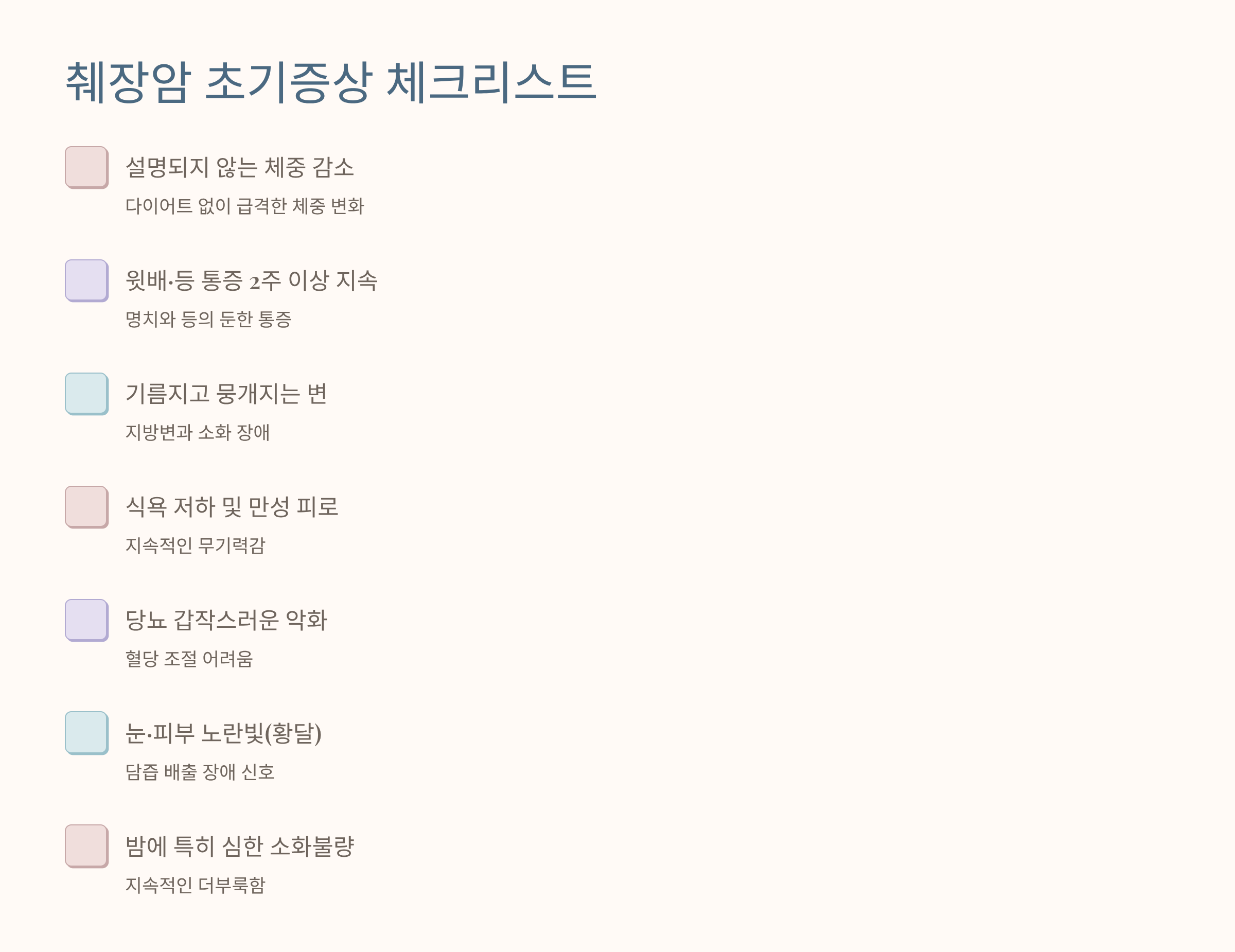 췌장암 초기증상 체크리스트

☐ 설명되지 않는 체중 감소
다이어트 없이 급격한 체중 변화

☐ 윗배·등 통증 2주 이상 지속
명치와 등의 둔한 통증

☐ 기름지고 뭉개지는 변
지방변과 소화 장애

☐ 식욕 저하 및 만성 피로
지속적인 무기력감

☐ 당뇨 갑작스러운 악화
혈당 조절 어려움

☐ 눈·피부 노란빛(황달)
담즙 배출 장애 신호

☐ 밤에 특히 심한 소화불량
지속적인 더부룩함